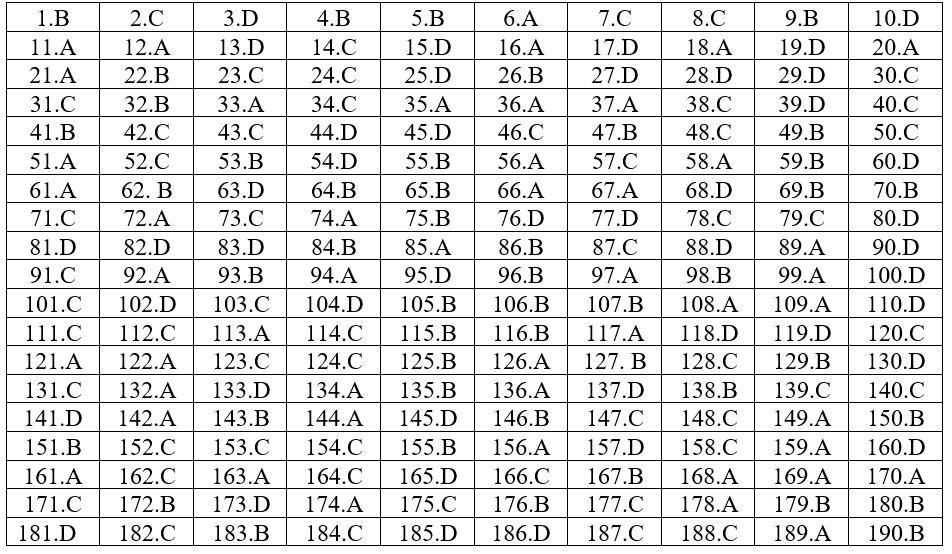 | 1.B | 2.C | 3.D | 4.B | 5.B | 6.A | 7.C | 8.C | 9.B | 10.D |
|---|---|---|---|---|---|---|---|---|---|
| 11.A | 12.A | 13.D | 14.C | 15.D | 16.A | 17.D | 18.A | 19.D | 20.A |
| 21.A | 22.B | 23.C | 24.C | 25.D | 26.B | 27.D | 28.D | 29.D | 30.C |
| 31.C | 32.B | 33.A | 34.C | 35.A | 36.A | 37.A | 38.C | 39.D | 40.C |
| 41.B | 42.C | 43.C | 44.D | 45.D | 46.C | 47.B | 48.C | 49.B | 50.C |
| 51.A | 52.C | 53.B | 54.D | 55.B | 56.A | 57.C | 58.A | 59.B | 60.D |
| 61.A | 62. B | 63.D | 64.B | 65.B | 66.A | 67.A | 68.D | 69.B | 70.B |
| 71.C | 72.A | 73.C | 74.A | 75.B | 76.D | 77.D | 78.C | 79.C | 80.D |
| 81.D | 82.D | 83.D | 84.B | 85.A | 86.B | 87.C | 88.D | 89.A | 90.D |
| 91.C | 92.A | 93.B | 94.A | 95.D | 96.B | 97.A | 98.B | 99.A | 100.D |
| 101.C | 102.D | 103.C | 104.D | 105.B | 106.B | 107.B | 108.A | 109.A | 110.D |
| 111.C | 112.C | 113.A | 114.C | 115.B | 116.B | 117.A | 118.D | 119.D | 120.C |
| 121.A | 122.A | 123.C | 124.C | 125.B | 126.A | 127. B | 128.C | 129.B | 130.D |
| 131.C | 132.A | 133.D | 134.A | 135.B | 136.A | 137.D | 138.B | 139.C | 140.C |
| 141.D | 142.A | 143.B | 144.A | 145.D | 146.B | 147.C | 148.C | 149.A | 150.B |
| 151.B | 152.C | 153.C | 154.C | 155.B | 156.A | 157.D | 158.C | 159.A | 160.D |
| 161.A | 162.C | 163.A | 164.C | 165.D | 166.C | 167.B | 168.A | 169.A | 170.A |
| 171.C | 172.B | 173.D | 174.A | 175.C | 176.B | 177.C | 178.A | 179.B | 180.B |
| 181.D | 182.C | 183.B | 184.C | 185.D | 186.D | 187.C | 188.C | 189.A | 190.B |